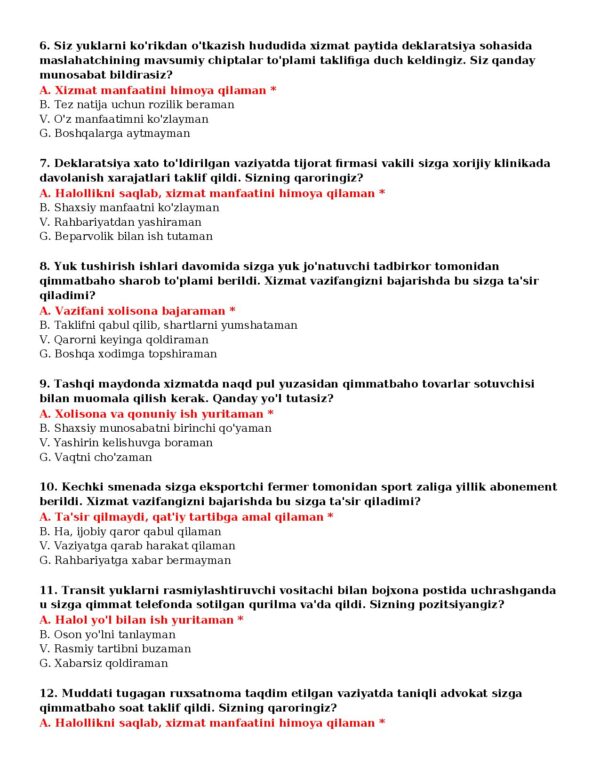 6. Siz yuklarni ko'rikdan o'tkazish hududida xizmat paytida deklaratsiya sohasida maslahatchining mavsumiy chiptalar to'plami taklifiga duch keldingiz. Siz qanday munosabat bildirasiz?
A. Xizmat manfaatini himoya qilaman *
B. Tez natija uchun rozilik beraman
V. O'z manfaatimni ko'zlayman
G. Boshqalarga aytmayman

7. Deklaratsiya xato to'ldirilgan vaziyatda tijorat firmasi vakili sizga xorijiy klinikada davolanish xarajatlari taklif qildi. Sizning qaroringiz?
A. Halollikni saqlab, xizmat manfaatini himoya qilaman *
B. Shaxsiy manfaatni ko'zlayman
V. Rahbariyatdan yashiraman
G. Beparvolik bilan ish tutaman

8. Yuk tushirish ishlari davomida sizga yuk jo'natuvchi tadbirkor tomonidan qimmatbaho sharob to'plami berildi. Xizmat vazifangizni bajarishda bu sizga ta'sir qiladimi?
A. Vazifani xolisona bajaraman *
B. Taklifni qabul qilib, shartlarni yumshataman
V. Qarorni keyinga qoldiraman
G. Boshqa xodimga topshiraman

9. Tashqi maydonda xizmatda naqd pul yuzasidan qimmatbaho tovarlar sotuvchisi bilan muomala qilish kerak. Qanday yo'l tutasiz?
A. Xolisona va qonuniy ish yuritaman *
B. Shaxsiy munosabatni birinchi qo'yaman
V. Yashirin kelishuvga boraman
G. Vaqtni cho'zaman

10. Kechki smenada sizga eksportchi fermer tomonidan sport zaliga yillik abonement berildi. Xizmat vazifangizni bajarishda bu sizga ta'sir qiladimi?
A. Ta'sir qilmaydi, qat'iy tartibga amal qilaman *
B. Ha, ijobiy qaror qabul qilaman
V. Vaziyatga qarab harakat qilaman
G. Rahbariyatga xabar bermayman

11. Transit yuklarni rasmiylashtiruvchi vositachi bilan bojxona postida uchrashganda u sizga qimmat telefonda sotilgan qurilma va'da qildi. Sizning pozitsiyangiz?
A. Halol yo'l bilan ish yuritaman *
B. Oson yo'lni tanlayman
V. Rasmiy tartibni buzaman
G. Xabarsiz qoldiraman

12. Muddati tugagan ruxsatnoma taqdim etilgan vaziyatda taniqli advokat sizga qimmatbaho soat taklif qildi. Sizning qaroringiz?
A. Halollikni saqlab, xizmat manfaatini himoya qilaman *